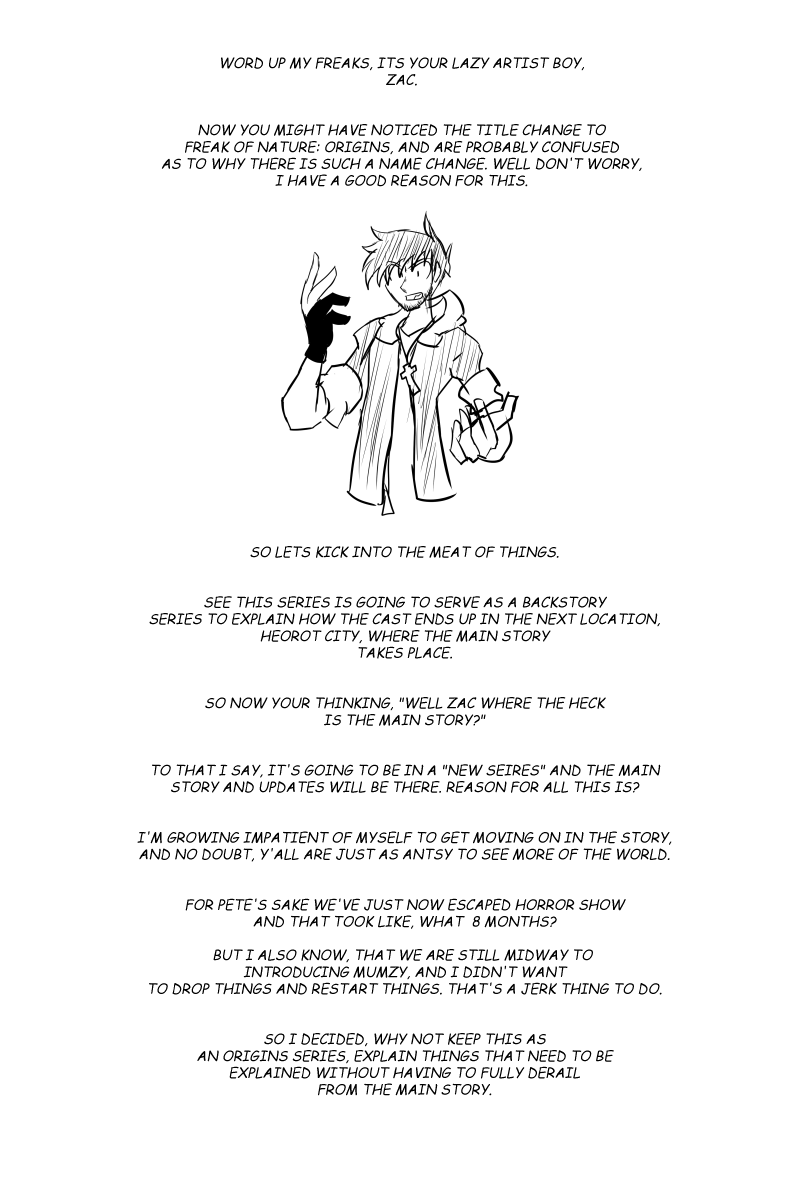 WORD UP MY FREAKS, ITS YOUR LAZY ARTIST BOY, ZAC.

NOW YOU MIGHT HAVE NOTICED THE TITLE CHANGE TO FREAK OF NATURE: ORIGINS, AND ARE PROBABLY CONFUSED AS TO WHY THERE IS SUCH A NAME CHANGE. WELL DON'T WORRY, I HAVE A GOOD REASON FOR THIS.

SO LETS KICK INTO THE MEAT OF THINGS.

SEE THIS SERIES IS GOING TO SERVE AS A BACKSTORY SERIES TO EXPLAIN HOW THE CAST ENDS UP IN THE NEXT LOCATION, HEOROT CITY, WHERE THE MAIN STORY TAKES PLACE.

SO NOW YOUR THINKING, "WELL ZAC WHERE THE HECK IS THE MAIN STORY?"

TO THAT I SAY, IT'S GOING TO BE IN A "NEW SEIRES" AND THE MAIN STORY AND UPDATES WILL BE THERE. REASON FOR ALL THIS IS?

I'M GROWING IMPATIENT OF MYSELF TO GET MOVING ON IN THE STORY, AND NO DOUBT, Y'ALL ARE JUST AS ANTSY TO SEE MORE OF THE WORLD.

FOR PETE'S SAKE WE'VE JUST NOW ESCAPED HORROR SHOW AND THAT TOOK LIKE, WHAT 8 MONTHS?

BUT I ALSO KNOW, THAT WE ARE STILL MIDWAY TO INTRODUCING MUMZY, AND I DIDN'T WANT TO DROP THINGS AND RESTART THINGS. THAT'S A JERK THING TO DO.

SO I DECIDED, WHY NOT KEEP THIS AS AN ORIGINS SERIES, EXPLAIN THINGS THAT NEED TO BE EXPLAINED WITHOUT HAVING TO FULLY DERAIL FROM THE MAIN STORY.